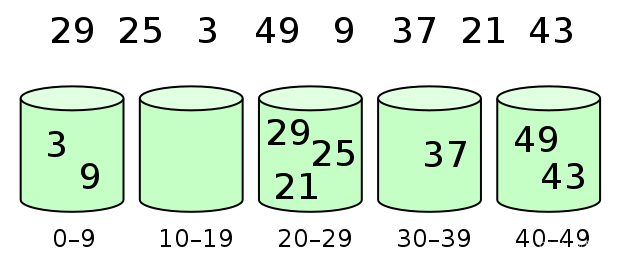 29 25 3 49 9 37 21 43

3
9

29
25
21

37

49
43

0–9 10–19 20–29 30–39 40–49